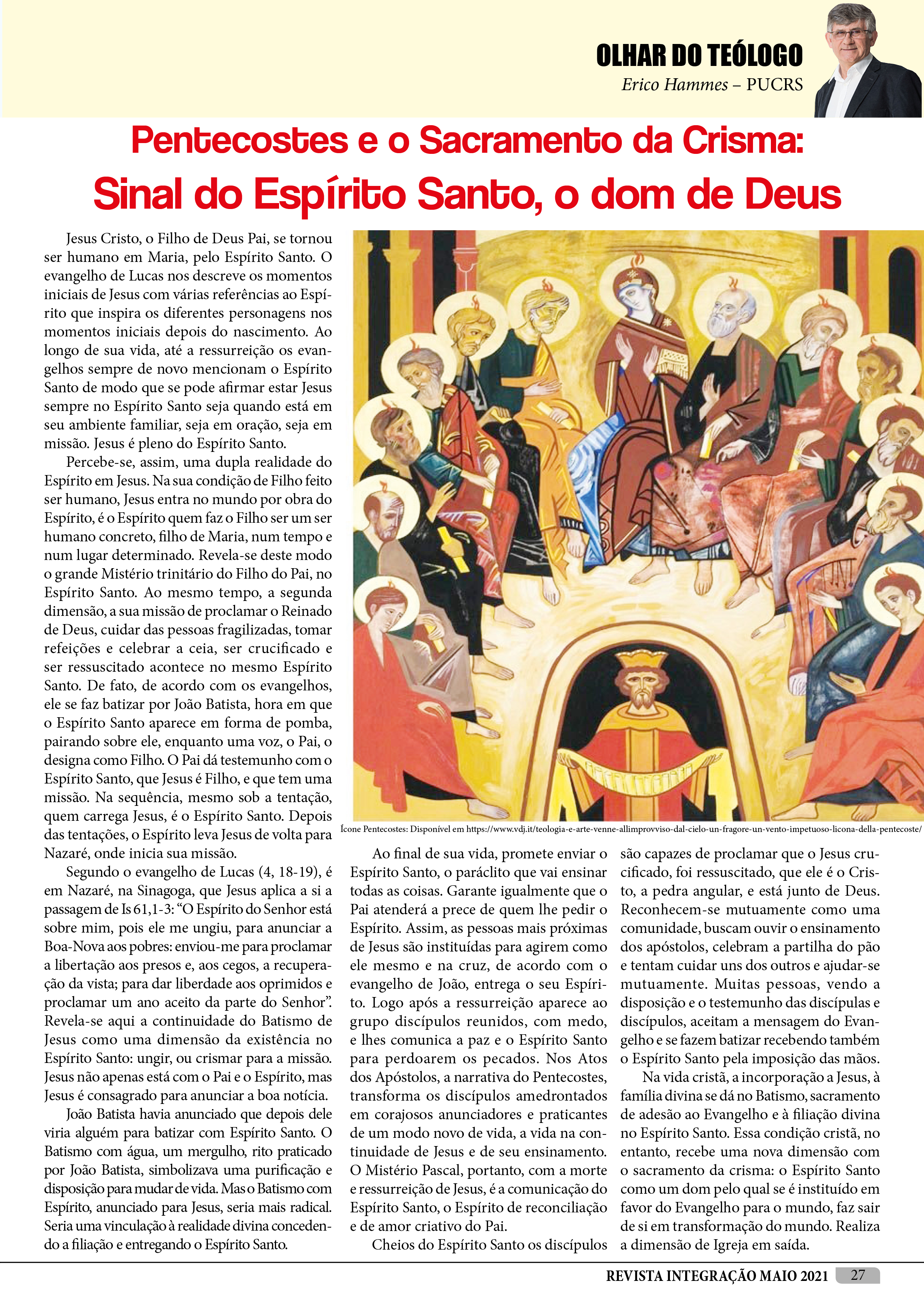 OLHAR DO TEÓLOGO
Erico Hammes – PUCRS

Pentecostes e o Sacramento da Crisma:
Sinal do Espírito Santo, o dom de Deus

Jesus Cristo, o Filho de Deus Pai, se tornou ser humano em Maria, pelo Espírito Santo. O evangelho de Lucas nos descreve os momentos iniciais de Jesus com várias referências ao Espírito que inspira os diferentes personagens nos momentos iniciais depois do nascimento. Ao longo de sua vida, até a ressurreição os evangelhos sempre de novo mencionam o Espírito Santo de modo que se pode afirmar estar Jesus sempre no Espírito Santo seja quando está em seu ambiente familiar, seja em oração, seja em missão. Jesus é pleno do Espírito Santo.

Percebe-se, assim, uma dupla realidade do Espírito em Jesus. Na sua condição de Filho feito ser humano, Jesus entra no mundo por obra do Espírito, é o Espírito quem faz o Filho ser um ser humano concreto, filho de Maria, num tempo e num lugar determinado. Revela-se deste modo o grande Mistério trinitário do Filho do Pai, no Espírito Santo. Ao mesmo tempo, a segunda dimensão, a sua missão de proclamar o Reinado de Deus, cuidar das pessoas fragilizadas, tomar refeições e celebrar a ceia, ser crucificado e ser ressuscitado acontece no mesmo Espírito Santo. De fato, de acordo com os evangelhos, ele se faz batizar por João Batista, hora em que o Espírito Santo aparece em forma de pomba, pairando sobre ele, enquanto uma voz, o Pai, o designa como Filho. O Pai dá testemunho com o Espírito Santo, que Jesus é Filho, e que tem uma missão. Na sequência, mesmo sob a tentação, quem carrega Jesus, é o Espírito Santo. Depois das tentações, o Espírito leva Jesus de volta para Nazaré, onde inicia sua missão.

Segundo o evangelho de Lucas (4, 18-19), é em Nazaré, na Sinagoga, que Jesus aplica a si a passagem de Is 61,1-3: “O Espírito do Senhor está sobre mim, pois ele me ungiu, para anunciar a Boa-Nova aos pobres: enviou-me para proclamar a libertação aos presos e, aos cegos, a recuperação da vista; para dar liberdade aos oprimidos e proclamar um ano aceito da parte do Senhor”. Revela-se aqui a continuidade do Batismo de Jesus como uma dimensão da existência no Espírito Santo: ungir, ou crismar para a missão. Jesus não apenas está com o Pai e o Espírito, mas Jesus é consagrado para anunciar a boa notícia.

João Batista havia anunciado que depois dele viria alguém para batizar com Espírito Santo. O Batismo com água, um mergulho, rito praticado por João Batista, simbolizava uma purificação e disposição para mudar de vida. Mas o Batismo com Espírito, anunciado para Jesus, seria mais radical. Seria uma vinculação à realidade divina concedendo a filiação e entregando o Espírito Santo.

Ícone Pentecostes: Disponível em https://www.vdj.it/teologia-e-arte-venne-allimprovviso-dal-cielo-un-fragore-un-vento-impetuoso-licona-della-pentecoste/

Ao final de sua vida, promete enviar o Espírito Santo, o paráclito que vai ensinar todas as coisas. Garante igualmente que o Pai atenderá a prece de quem lhe pedir o Espírito. Assim, as pessoas mais próximas de Jesus são instituídas para agirem como ele mesmo e na cruz, de acordo com o evangelho de João, entrega o seu Espírito. Logo após a ressurreição aparece ao grupo discípulos reunidos, com medo, e lhes comunica a paz e o Espírito Santo para perdoarem os pecados. Nos Atos dos Apóstolos, a narrativa do Pentecostes, transforma os discípulos amedrontados em corajosos anunciadores e praticantes de um modo novo de vida, a vida na continuidade de Jesus e de seu ensinamento. O Mistério Pascal, portanto, com a morte e ressurreição de Jesus, é a comunicação do Espírito Santo, o Espírito de reconciliação e de amor criativo do Pai.

Cheios do Espírito Santo os discípulos são capazes de proclamar que o Jesus crucificado, foi ressuscitado, que ele é o Cristo, a pedra angular, e está junto de Deus. Reconhecem-se mutuamente como uma comunidade, buscam ouvir o ensinamento dos apóstolos, celebram a partilha do pão e tentam cuidar uns dos outros e ajudar-se mutuamente. Muitas pessoas, vendo a disposição e o testemunho das discípulas e discípulos, aceitam a mensagem do Evangelho e se fazem batizar recebendo também o Espírito Santo pela imposição das mãos.

Na vida cristã, a incorporação a Jesus, à família divina se dá no Batismo, sacramento de adesão ao Evangelho e à filiação divina no Espírito Santo. Essa condição cristã, no entanto, recebe uma nova dimensão com o sacramento da crisma: o Espírito Santo como um dom pelo qual se é instituído em favor do Evangelho para o mundo, faz sair de si em transformação do mundo. Realiza a dimensão de Igreja em saída.

REVISTA INTEGRAÇÃO MAIO 2021 27